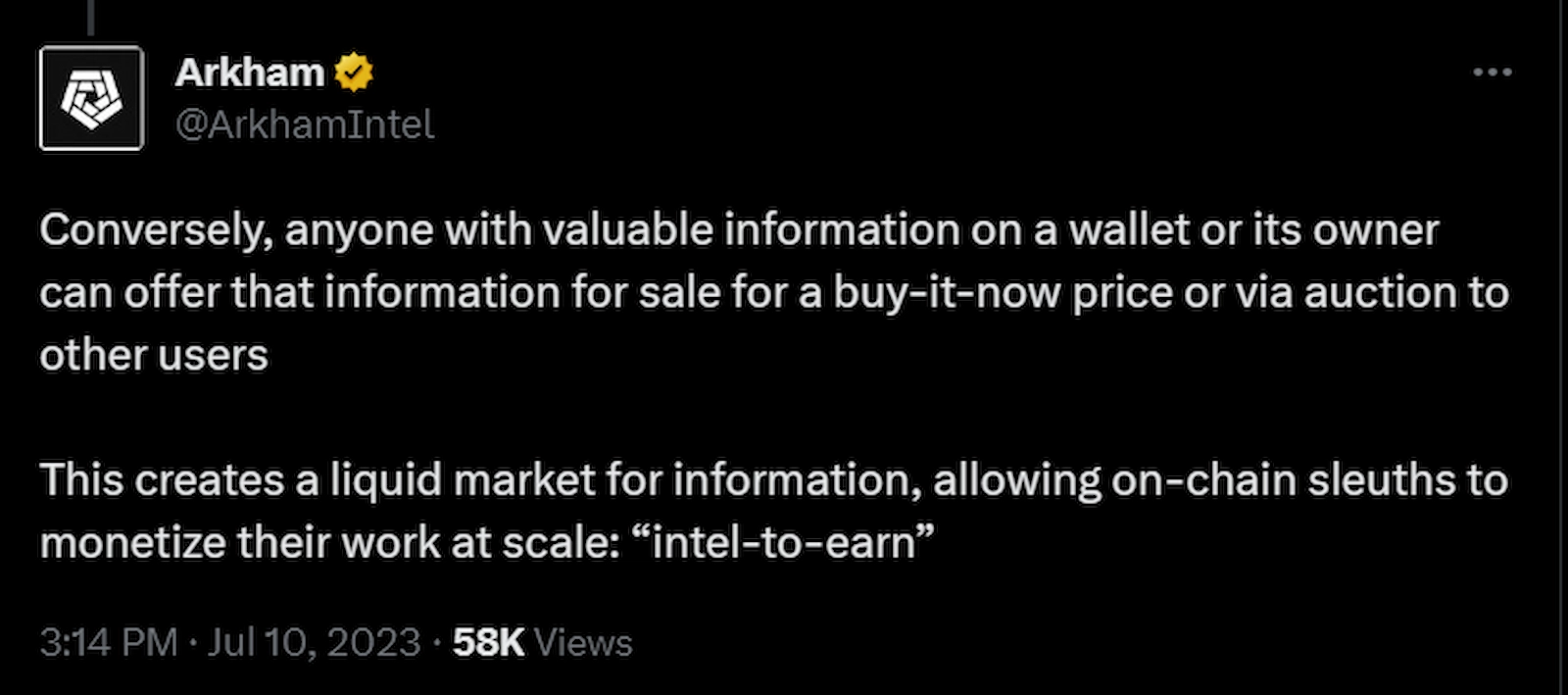 Arkham
@ArkhamIntel

Conversely, anyone with valuable information on a wallet or its owner can offer that information for sale for a buy-it-now price or via auction to other users

This creates a liquid market for information, allowing on-chain sleuths to monetize their work at scale: “intel-to-earn”

3:14 PM · Jul 10, 2023 · 58K Views